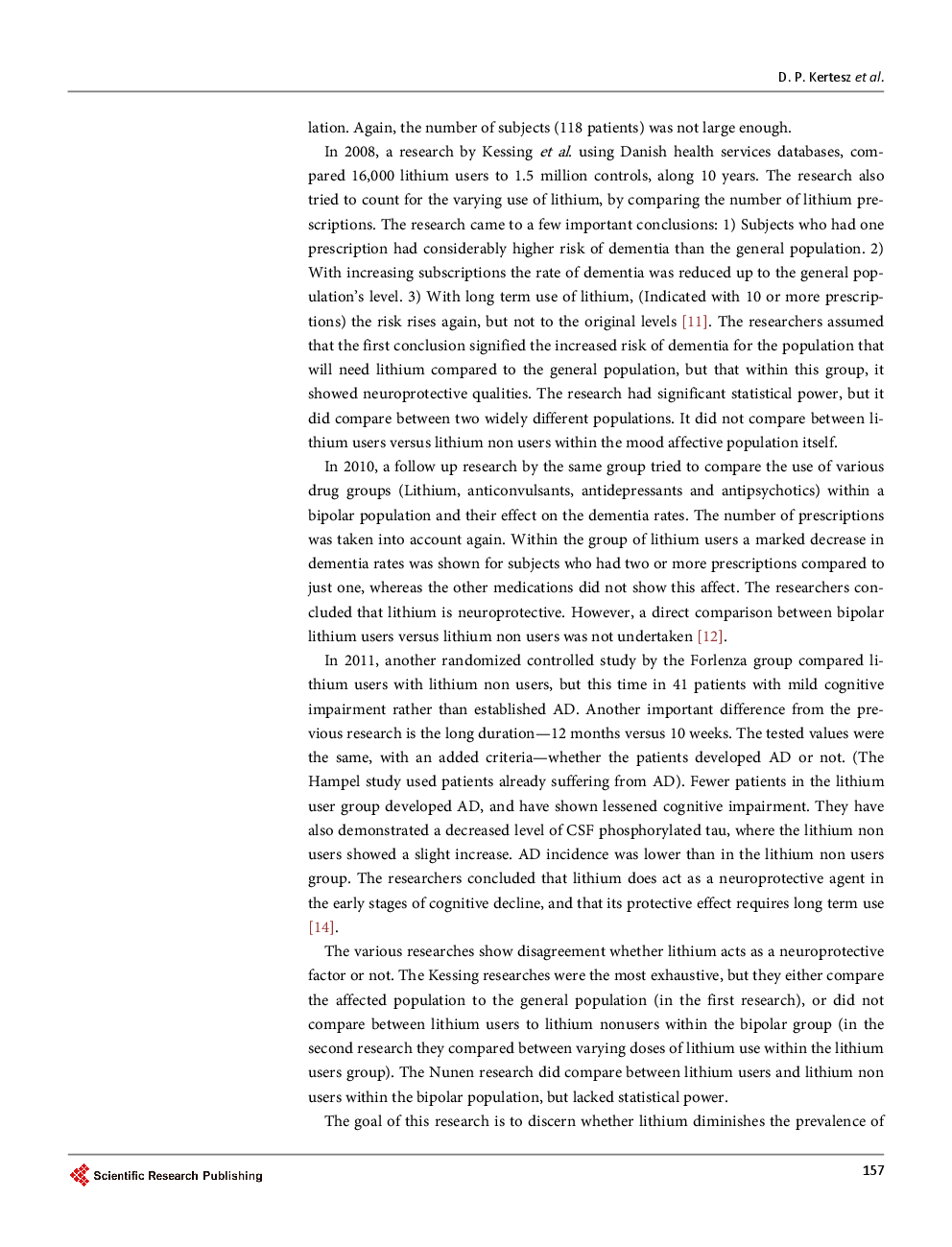 D. P. Kertesz et al.

lation. Again, the number of subjects (118 patients) was not large enough.

In 2008, a research by Kessing et al. using Danish health services databases, compared 16,000 lithium users to 1.5 million controls, along 10 years. The research also tried to count for the varying use of lithium, by comparing the number of lithium prescriptions. The research came to a few important conclusions: 1) Subjects who had one prescription had considerably higher risk of dementia than the general population. 2) With increasing subscriptions the rate of dementia was reduced up to the general population's level. 3) With long term use of lithium, (Indicated with 10 or more prescriptions) the risk rises again, but not to the original levels [11]. The researchers assumed that the first conclusion signified the increased risk of dementia for the population that will need lithium compared to the general population, but that within this group, it showed neuroprotective qualities. The research had significant statistical power, but it did compare between two widely different populations. It did not compare between lithium users versus lithium non users within the mood affective population itself.

In 2010, a follow up research by the same group tried to compare the use of various drug groups (Lithium, anticonvulsants, antidepressants and antipsychotics) within a bipolar population and their effect on the dementia rates. The number of prescriptions was taken into account again. Within the group of lithium users a marked decrease in dementia rates was shown for subjects who had two or more prescriptions compared to just one, whereas the other medications did not show this affect. The researchers concluded that lithium is neuroprotective. However, a direct comparison between bipolar lithium users versus lithium non users was not undertaken [12].

In 2011, another randomized controlled study by the Forlenza group compared lithium users with lithium non users, but this time in 41 patients with mild cognitive impairment rather than established AD. Another important difference from the previous research is the long duration—12 months versus 10 weeks. The tested values were the same, with an added criteria—whether the patients developed AD or not. (The Hampel study used patients already suffering from AD). Fewer patients in the lithium user group developed AD, and have shown lessened cognitive impairment. They have also demonstrated a decreased level of CSF phosphorylated tau, where the lithium non users showed a slight increase. AD incidence was lower than in the lithium non users group. The researchers concluded that lithium does act as a neuroprotective agent in the early stages of cognitive decline, and that its protective effect requires long term use [14].

The various researches show disagreement whether lithium acts as a neuroprotective factor or not. The Kessing researches were the most exhaustive, but they either compare the affected population to the general population (in the first research), or did not compare between lithium users to lithium nonusers within the bipolar group (in the second research they compared between varying doses of lithium use within the lithium users group). The Nunen research did compare between lithium users and lithium non users within the bipolar population, but lacked statistical power.

The goal of this research is to discern whether lithium diminishes the prevalence of

Scientific Research Publishing

157